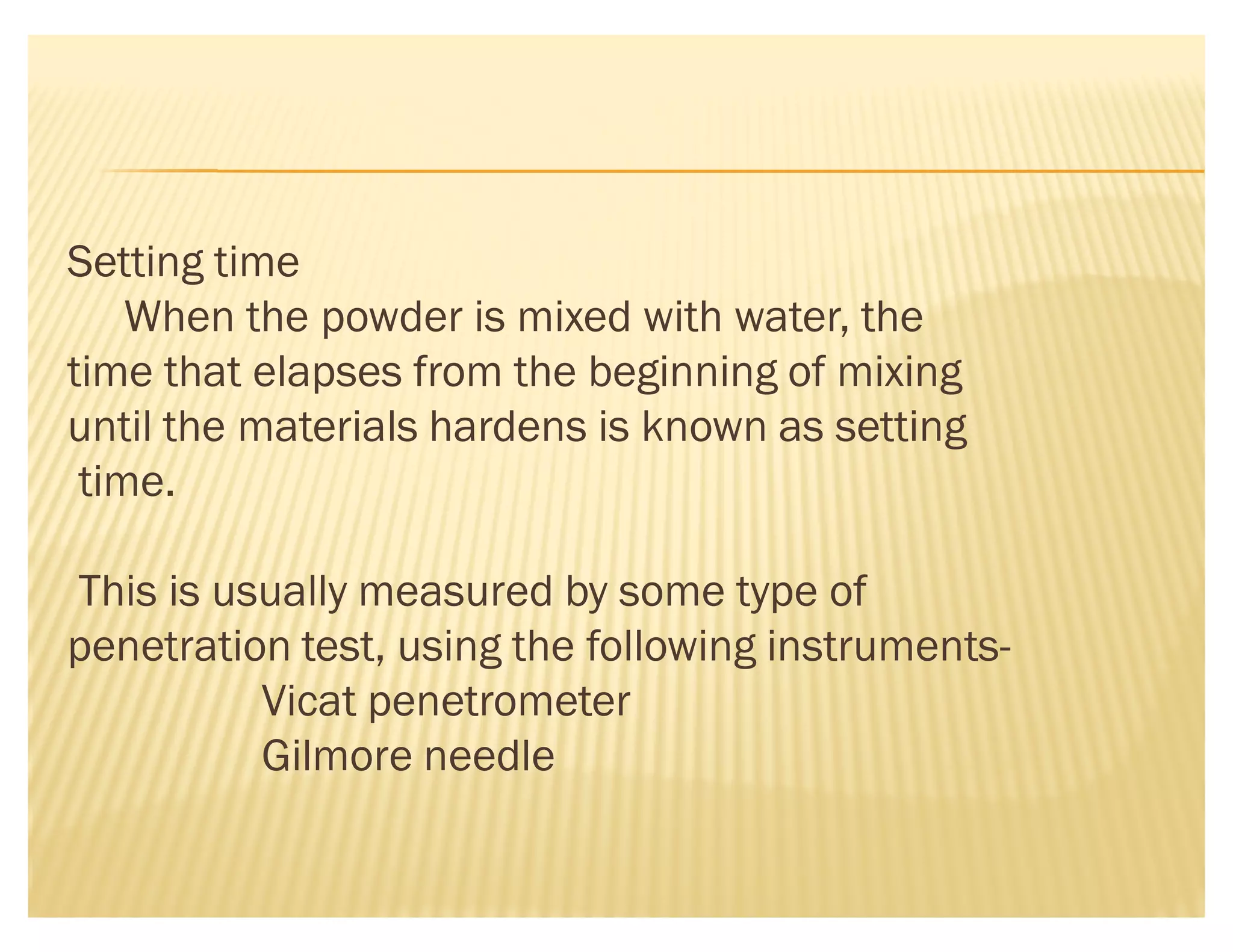 Setting time

When the powder is mixed with water, the time that elapses from the beginning of mixing until the materials hardens is known as setting time.

This is usually measured by some type of penetration test, using the following instruments-

Vicat penetrometer
Gilmore needle